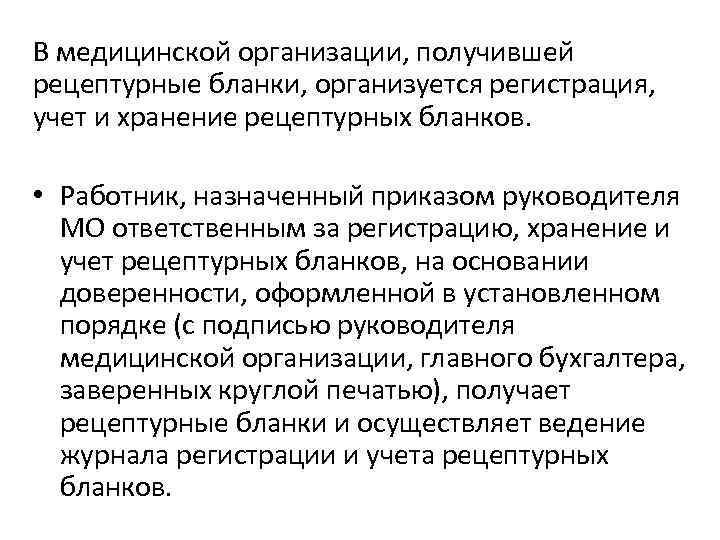 В медицинской организации, получившей рецептурные бланки, организуется регистрация, учет и хранение рецептурных бланков.

• Работник, назначенный приказом руководителя МО ответственным за регистрацию, хранение и учет рецептурных бланков, на основании доверенности, оформленной в установленном порядке (с подписью руководителя медицинской организации, главного бухгалтера, заверенных круглой печатью), получает рецептурные бланки и осуществляет ведение журнала регистрации и учета рецептурных бланков.